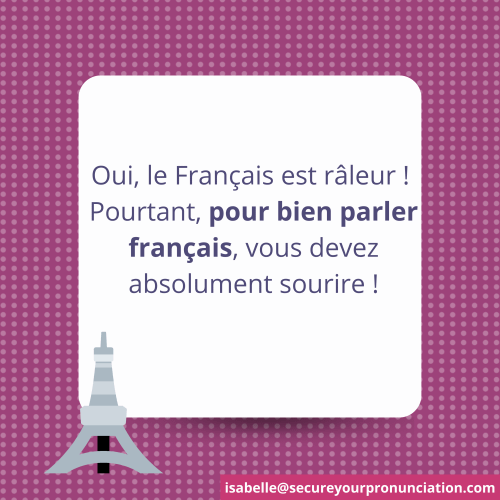 Oui, le Français est râleur ! Pourtant, pour bien parler français, vous devez absolument sourire !

isabelle@secureyourpronunciation.com